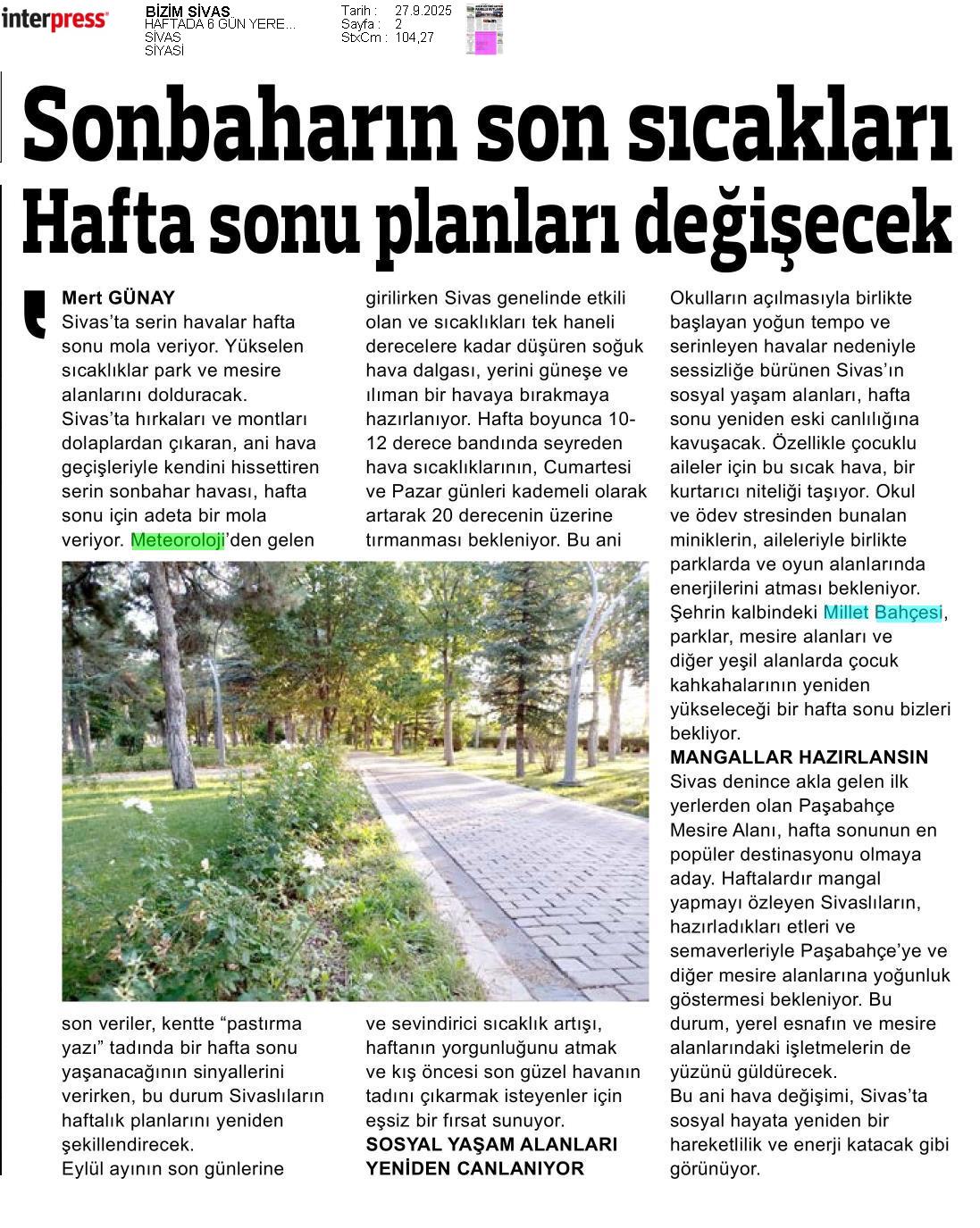 interpress

BİZİM SİVAS
HAFTADA 6 GÜN YERE...
SİVAS
SİYASİ

Tarih : 27.9.2025
Sayfa : 2
StxCm : 104,27

Sonbaharın son sıcakları
Hafta sonu planları değişecek

Mert GÜNAY
Sivas'ta serin havalar hafta sonu mola veriyor. Yükselen sıcaklıklar park ve mesire alanlarını dolduracak.
Sivas'ta hırkaları ve montları dolaplardan çıkaran, ani hava geçişleriyle kendini hissettiren serin sonbahar havası, hafta sonu için adeta bir mola veriyor. Meteoroloji'den gelen son veriler, kentte "pastırma yazı" tadında bir hafta sonu yaşanacağının sinyallerini verirken, bu durum Sivaslıların haftalık planlarını yeniden şekillendirecek.
Eylül ayının son günlerine girilirken Sivas genelinde etkili olan ve sıcaklıkları tek haneli derecelere kadar düşüren soğuk hava dalgası, yerini güneşe ve ılıman bir havaya bırakmaya hazırlanıyor. Hafta boyunca 10-12 derece bandında seyreden hava sıcaklıklarının, Cumartesi ve Pazar günleri kademeli olarak artarak 20 derecenin üzerine tırmanması bekleniyor. Bu ani ve sevindirici sıcaklık artışı, haftanın yorgunluğunu atmak ve kış öncesi son güzel havanın tadını çıkarmak isteyenler için eşsiz bir fırsat sunuyor.

SOSYAL YAŞAM ALANLARI YENİDEN CANLANIYOR
Okulların açılmasıyla birlikte başlayan yoğun tempo ve serinleyen havalar nedeniyle sessizliğe bürünen Sivas'ın sosyal yaşam alanları, hafta sonu yeniden eski canlılığına kavuşacak. Özellikle çocuklu aileler için bu sıcak hava, bir kurtarıcı niteliği taşıyor. Okul ve ödev stresinden bunalan miniklerin, aileleriyle birlikte parklarda ve oyun alanlarında enerjilerini atması bekleniyor. Şehrin kalbindeki Millet Bahçesi, parklar, mesire alanları ve diğer yeşil alanlarda çocuk kahkahalarının yeniden yükseleceği bir hafta sonu bizleri bekliyor.

MANGALLAR HAZIRLANSIN
Sivas denince akla gelen ilk yerlerden olan Paşabahçe Mesire Alanı, hafta sonunun en popüler destinasyonu olmaya aday. Haftalardır mangal yapmayı özleyen Sivaslıların, hazırladıkları etleri ve semaverleriyle Paşabahçe'ye ve diğer mesire alanlarına yoğunluk göstermesi bekleniyor. Bu durum, yerel esnafın ve mesire alanlarındaki işletmelerin de yüzünü güldürecek.
Bu ani hava değişimi, Sivas'ta sosyal hayata yeniden bir hareketlilik ve enerji katacak gibi görünüyor.